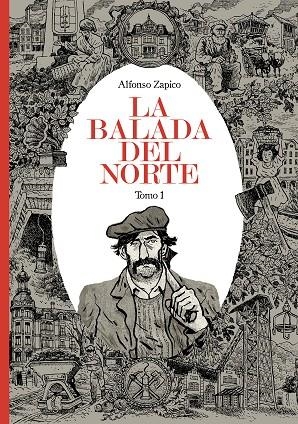 Alfonso Zapico

LA BALADA DEL NORTE

Tomo 1